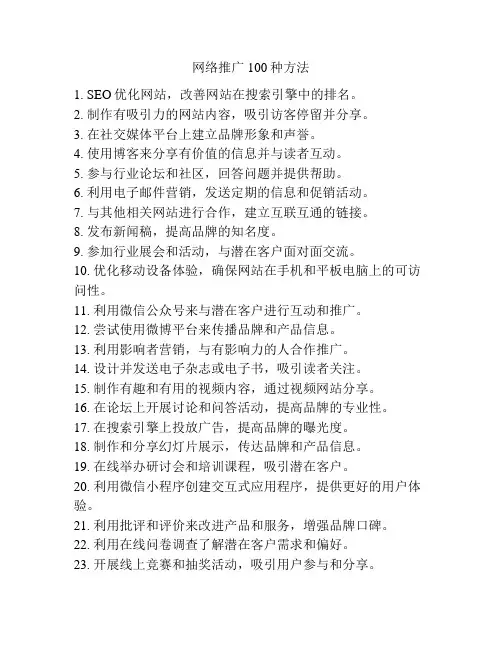 网络推广 100 种方法

1. SEO 优化网站，改善网站在搜索引擎中的排名。
2. 制作有吸引力的网站内容，吸引访客停留并分享。
3. 在社交媒体平台上建立品牌形象和声誉。
4. 使用博客来分享有价值的信息并与读者互动。
5. 参与行业论坛和社区，回答问题并提供帮助。
6. 利用电子邮件营销，发送定期的信息和促销活动。
7. 与其他相关网站进行合作，建立互联互通的链接。
8. 发布新闻稿，提高品牌的知名度。
9. 参加行业展会和活动，与潜在客户面对面交流。
10. 优化移动设备体验，确保网站在手机和平板电脑上的可访问性。
11. 利用微信公众号来与潜在客户进行互动和推广。
12. 尝试使用微博平台来传播品牌和产品信息。
13. 利用影响者营销，与有影响力的人合作推广。
14. 设计并发送电子杂志或电子书，吸引读者关注。
15. 制作有趣和有用的视频内容，通过视频网站分享。
16. 在论坛上开展讨论和问答活动，提高品牌的专业性。
17. 在搜索引擎上投放广告，提高品牌的曝光度。
18. 制作和分享幻灯片展示，传达品牌和产品信息。
19. 在线举办研讨会和培训课程，吸引潜在客户。
20. 利用微信小程序创建交互式应用程序，提供更好的用户体验。
21. 利用批评和评价来改进产品和服务，增强品牌口碑。
22. 利用在线问卷调查了解潜在客户需求和偏好。
23. 开展线上竞赛和抽奖活动，吸引用户参与和分享。